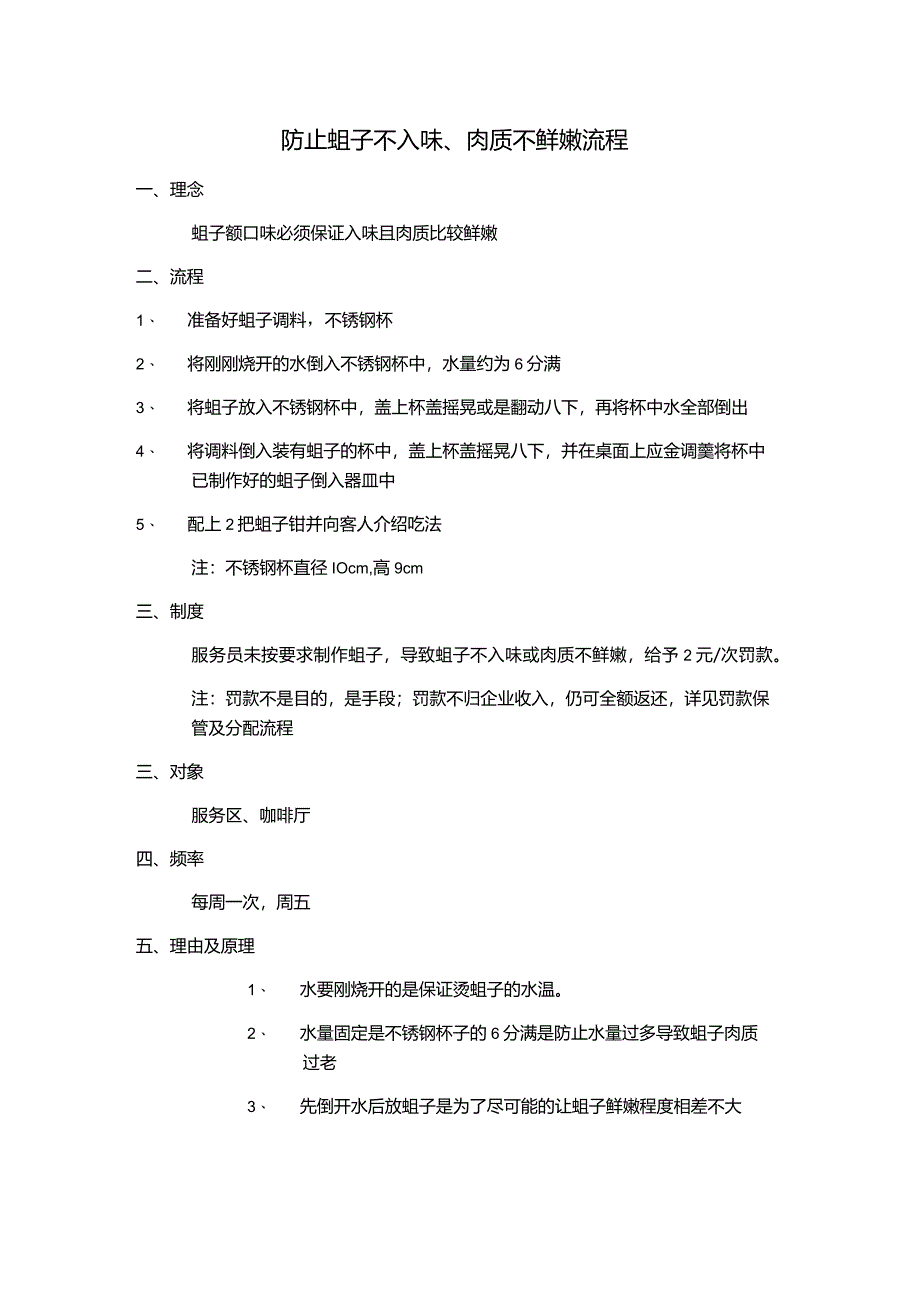 防止蛆子不入味、肉质不鲜嫩流程

一、理念

蛆子额口味必须保证入味且肉质比较鲜嫩

二、流程

1、 准备好蛆子调料，不锈钢杯

2、 将刚刚烧开的水倒入不锈钢杯中，水量约为6分满

3、 将蛆子放入不锈钢杯中，盖上杯盖摇晃或是翻动八下，再将杯中水全部倒出

4、 将调料倒入装有蛆子的杯中，盖上杯盖摇晃八下，并在桌面上应金调羹将杯中已制作好的蛆子倒入器皿中

5、 配上2把蛆子钳并向客人介绍吃法

注：不锈钢杯直径IOcm,高9cm

三、制度

服务员未按要求制作蛆子，导致蛆子不入味或肉质不鲜嫩，给予2元/次罚款。

注：罚款不是目的，是手段；罚款不归企业收入，仍可全额返还，详见罚款保管及分配流程

三、对象

服务区、咖啡厅

四、频率

每周一次，周五

五、理由及原理

1、 水要刚烧开的是保证烫蛆子的水温。

2、 水量固定是不锈钢杯子的6分满是防止水量过多导致蛆子肉质过老

3、 先倒开水后放蛆子是为了尽可能的让蛆子鲜嫩程度相差不大